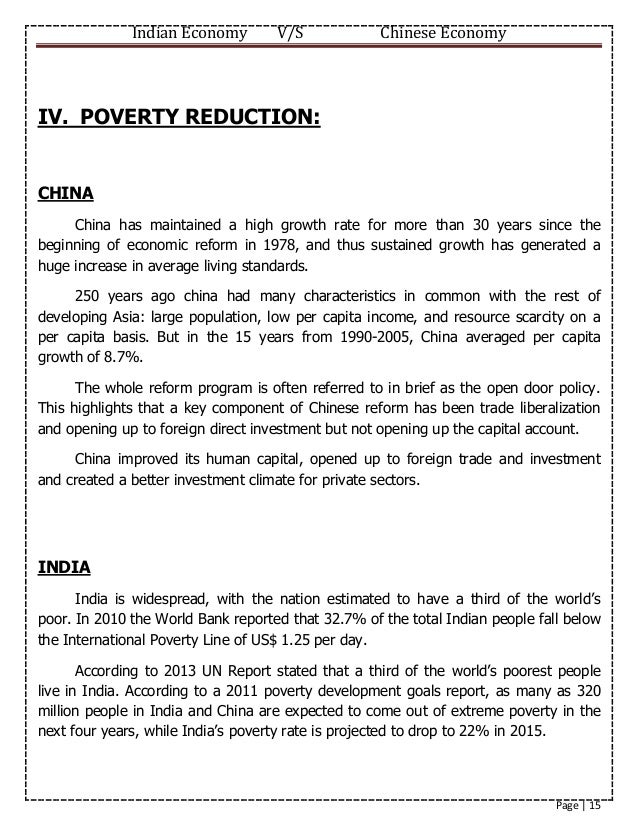 Indian Economy V/S Chinese Economy

IV. POVERTY REDUCTION:

CHINA

China has maintained a high growth rate for more than 30 years since the beginning of economic reform in 1978, and thus sustained growth has generated a huge increase in average living standards.

250 years ago china had many characteristics in common with the rest of developing Asia: large population, low per capita income, and resource scarcity on a per capita basis. But in the 15 years from 1990-2005, China averaged per capita growth of 8.7%.

The whole reform program is often referred to in brief as the open door policy. This highlights that a key component of Chinese reform has been trade liberalization and opening up to foreign direct investment but not opening up the capital account.

China improved its human capital, opened up to foreign trade and investment and created a better investment climate for private sectors.

INDIA

India is widespread, with the nation estimated to have a third of the world's poor. In 2010 the World Bank reported that 32.7% of the total Indian people fall below the International Poverty Line of US$ 1.25 per day.

According to 2013 UN Report stated that a third of the world's poorest people live in India. According to a 2011 poverty development goals report, as many as 320 million people in India and China are expected to come out of extreme poverty in the next four years, while India's poverty rate is projected to drop to 22% in 2015.

Page | 15